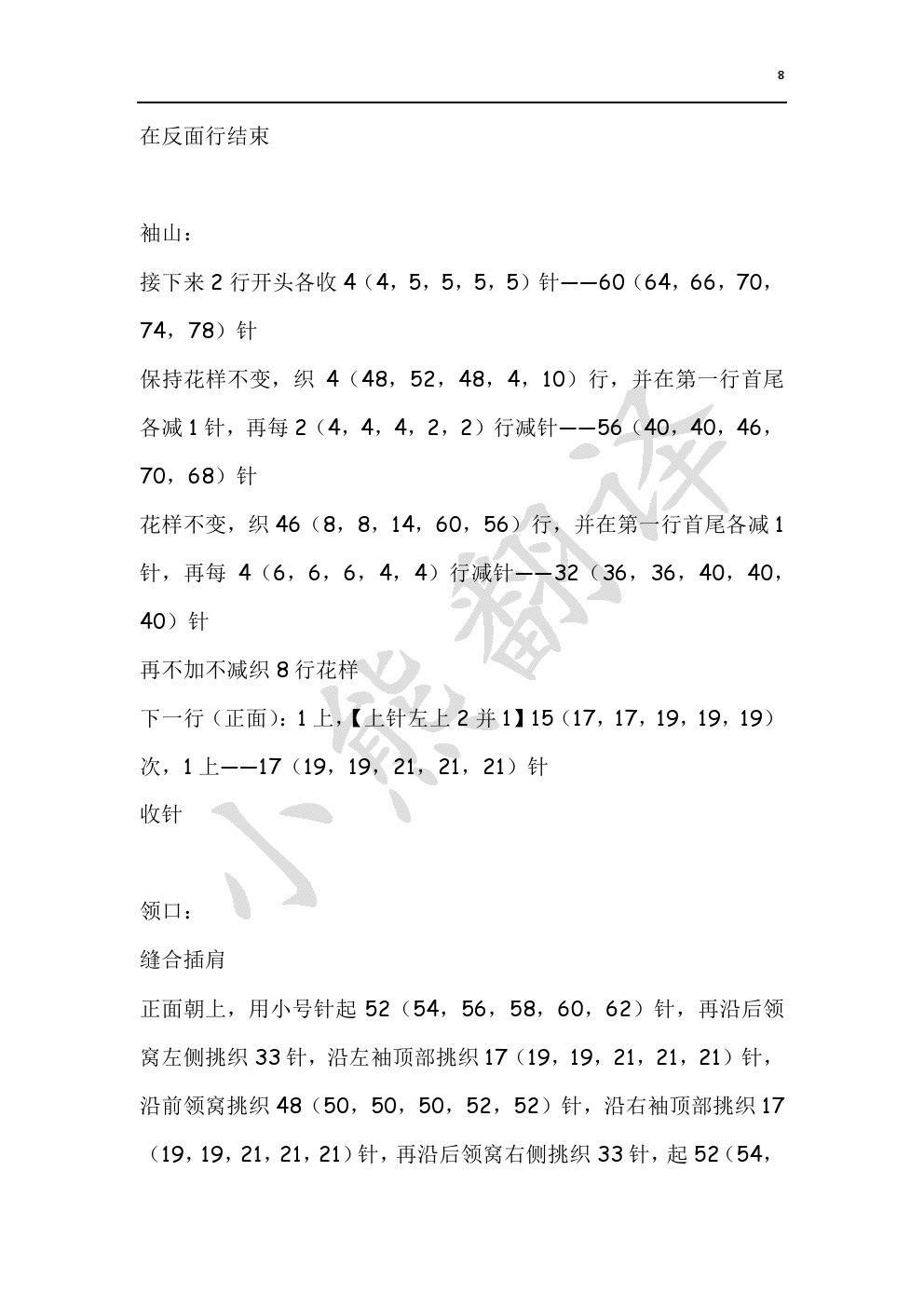 8

在反面行结束

袖山：

接下来 2 行开头各收 4（4，5，5，5，5）针——60（64，66，70，74，78）针

保持花样不变，织 4（48，52，48，4，10）行，并在第一行首尾各减 1 针，再每 2（4，4，4，2，2）行减针——56（40，40，46，70，68）针

花样不变，织 46（8，8，14，60，56）行，并在第一行首尾各减 1 针，再每 4（6，6，6，4，4）行减针——32（36，36，40，40，40）针

再不加不减织 8 行花样

下一行（正面）：1 上，【上针左上 2 并 1】15（17，17，19，19，19）次，1 上——17（19，19，21，21，21）针

收针

领口：

缝合插肩

正面朝上，用小号针起 52（54，56，58，60，62）针，再沿后领窝左侧挑织 33 针，沿左袖顶部挑织 17（19，19，21，21，21）针，沿前领窝挑织 48（50，50，50，52，52）针，沿右袖顶部挑织 17（19，19，21，21，21）针，再沿后领窝右侧挑织 33 针，起 52（54，

小熊翻译